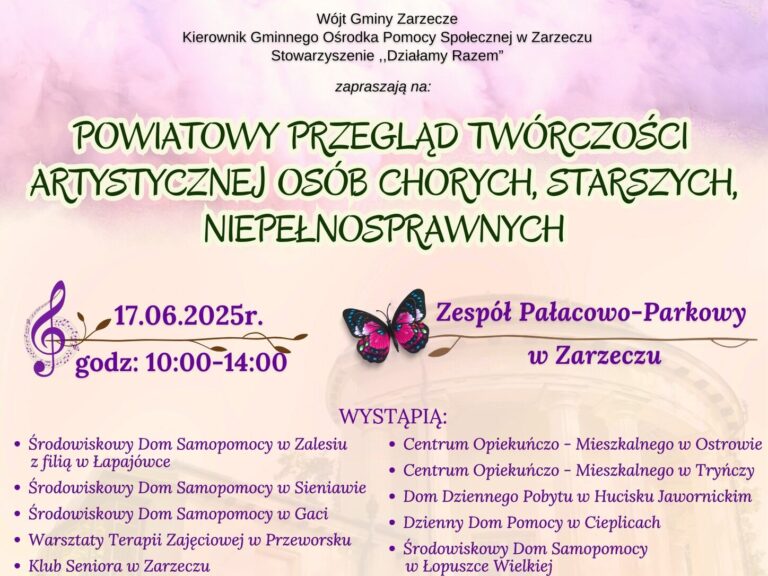 Wójt Gminy Zarzecze
Kierownik Gminnego Ośrodka Pomocy Społecznej w Zarzeczu
Stowarzyszenie ,,Działamy Razem"

zapraszają na:

POWIATOWY PRZEGLĄD TWÓRCZOŚCI ARTYSTYCZNEJ OSÓB CHORYCH, STARSZYCH, NIEPEŁNOSPRAWNYCH

17.06.2025r.
godz: 10:00-14:00

Zespół Pałacowo-Parkowy
w Zarzeczu

WYSTĄPIĄ:

• Środowiskowy Dom Samopomocy w Zalesiu z filią w Łapajówce
• Środowiskowy Dom Samopomocy w Sieniawie
• Środowiskowy Dom Samopomocy w Gaci
• Warsztaty Terapii Zajęciowej w Przeworsku
• Klub Seniora w Zarzeczu

• Centrum Opiekuńczo - Mieszkalnego w Ostrowie
• Centrum Opiekuńczo - Mieszkalnego w Tryńczy
• Dom Dziennego Pobytu w Hucisku Jawornickim
• Dzienny Dom Pomocy w Cieplicach
• Środowiskowy Dom Samopomocy w Łopuszce Wielkiej